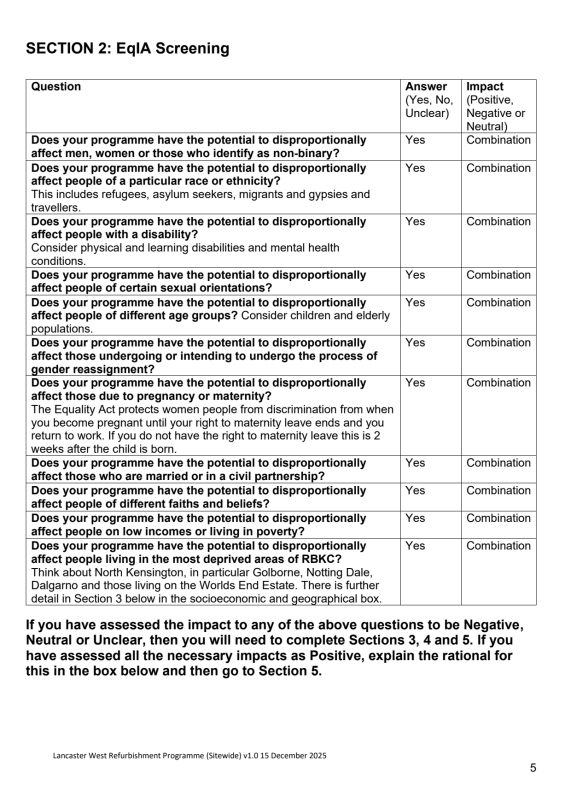 SECTION 2: EqIA Screening

| Question | Answer (Yes, No, Unclear) | Impact (Positive, Negative or Neutral) |
|---|---|---|
| Does your programme have the potential to disproportionally affect men, women or those who identify as non-binary? | Yes | Combination |
| Does your programme have the potential to disproportionally affect people of a particular race or ethnicity? This includes refugees, asylum seekers, migrants and gypsies and travellers. | Yes | Combination |
| Does your programme have the potential to disproportionally affect people with a disability? Consider physical and learning disabilities and mental health conditions. | Yes | Combination |
| Does your programme have the potential to disproportionally affect people of certain sexual orientations? | Yes | Combination |
| Does your programme have the potential to disproportionally affect people of different age groups? Consider children and elderly populations. | Yes | Combination |
| Does your programme have the potential to disproportionally affect those undergoing or intending to undergo the process of gender reassignment? | Yes | Combination |
| Does your programme have the potential to disproportionally affect those due to pregnancy or maternity? The Equality Act protects women people from discrimination from when you become pregnant until your right to maternity leave ends and you return to work. If you do not have the right to maternity leave this is 2 weeks after the child is born. | Yes | Combination |
| Does your programme have the potential to disproportionally affect those who are married or in a civil partnership? | Yes | Combination |
| Does your programme have the potential to disproportionally affect people of different faiths and beliefs? | Yes | Combination |
| Does your programme have the potential to disproportionally affect people on low incomes or living in poverty? | Yes | Combination |
| Does your programme have the potential to disproportionally affect people living in the most deprived areas of RBKC? Think about North Kensington, in particular Golborne, Notting Dale, Dalgarno and those living on the Worlds End Estate. There is further detail in Section 3 below in the socioeconomic and geographical box. | Yes | Combination |

If you have assessed the impact to any of the above questions to be Negative, Neutral or Unclear, then you will need to complete Sections 3, 4 and 5. If you have assessed all the necessary impacts as Positive, explain the rational for this in the box below and then go to Section 5.

Lancaster West Refurbishment Programme (Sitewide) v1.0 15 December 2025

5